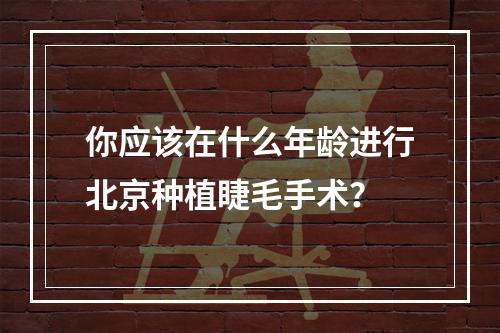 你应该在什么年龄进行北京种植睫毛手术？